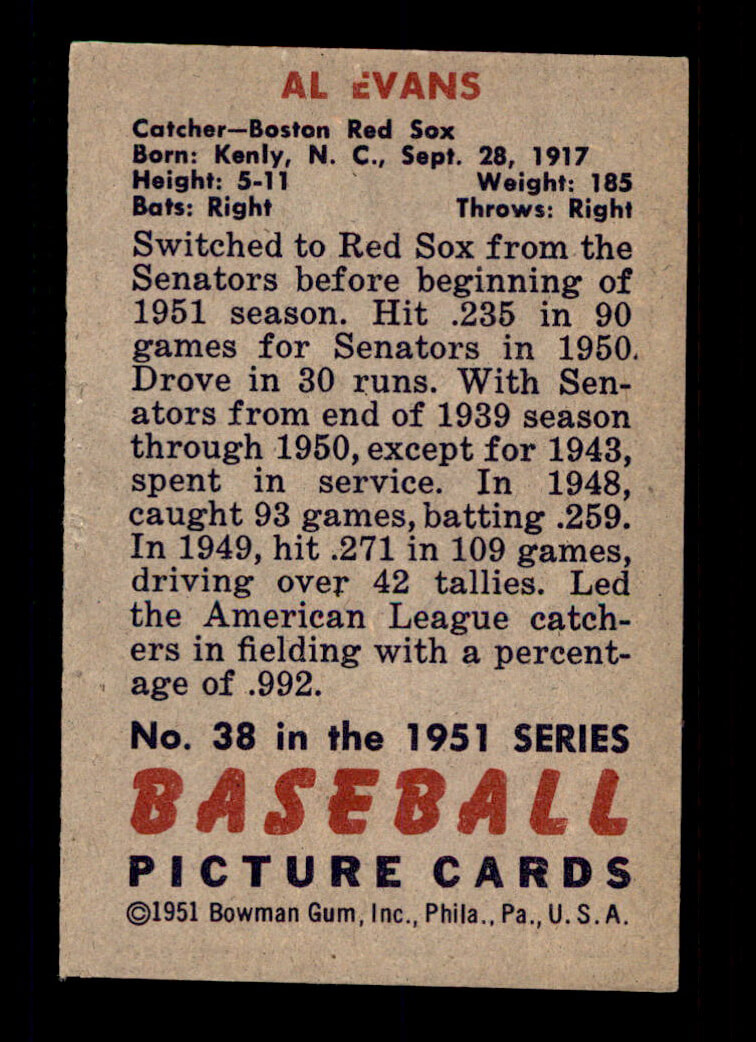 AL EVANS

Catcher—Boston Red Sox
Born: Kenly, N. C., Sept. 28, 1917
Height: 5-11 Weight: 185
Bats: Right Throws: Right

Switched to Red Sox from the Senators before beginning of 1951 season. Hit .235 in 90 games for Senators in 1950. Drove in 30 runs. With Senators from end of 1939 season through 1950, except for 1943, spent in service. In 1948, caught 93 games, batting .259. In 1949, hit .271 in 109 games, driving over 42 tallies. Led the American League catchers in fielding with a percentage of .992.

No. 38 in the 1951 SERIES
BASEBALL
PICTURE CARDS
©1951 Bowman Gum, Inc., Phila., Pa., U. S. A.